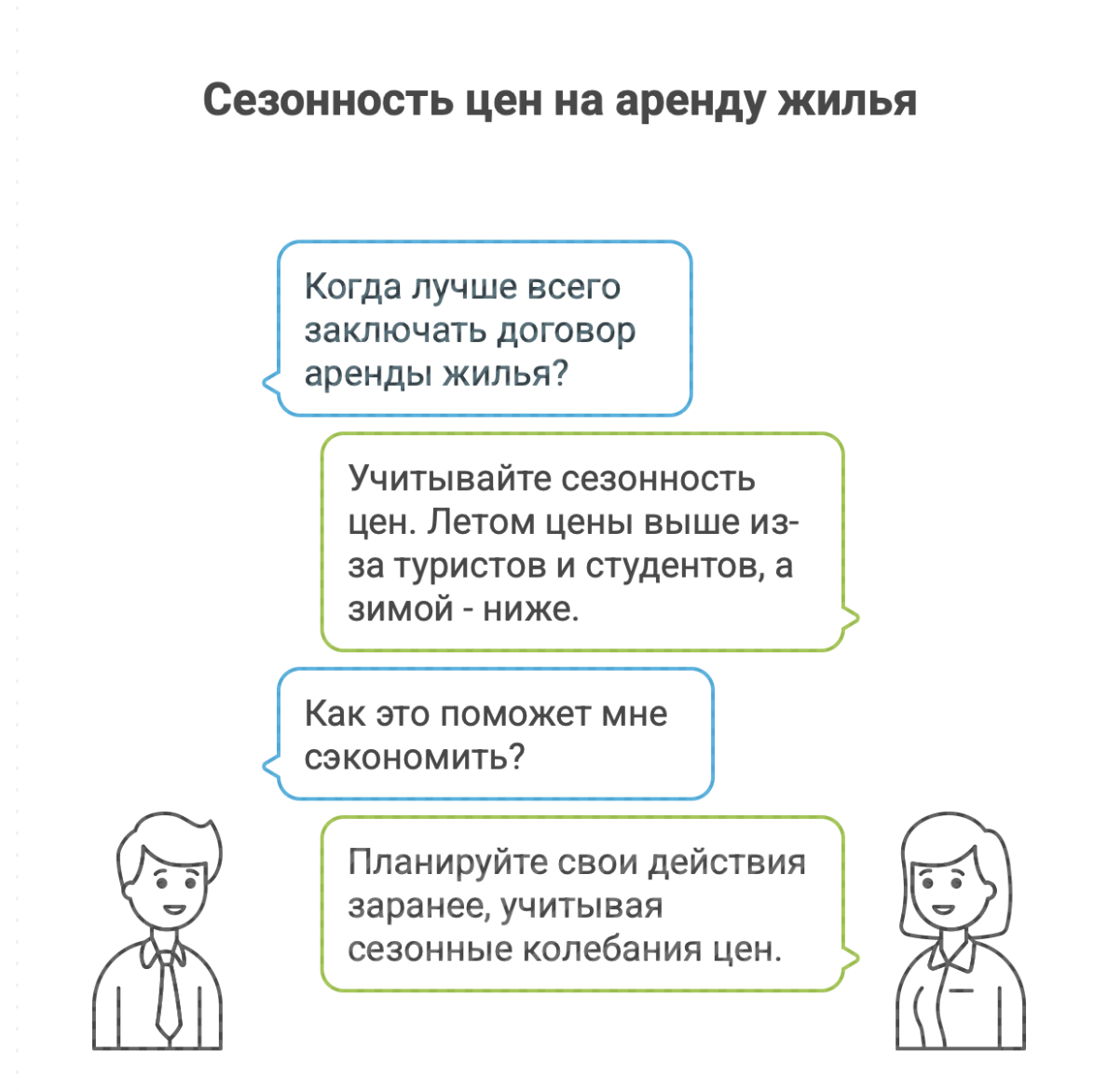 Сезонность цен на аренду жилья

Когда лучше всего заключать договор аренды жилья?

Учитывайте сезонность цен. Летом цены выше из-за туристов и студентов, а зимой - ниже.

Как это поможет мне сэкономить?

Планируйте свои действия заранее, учитывая сезонные колебания цен.